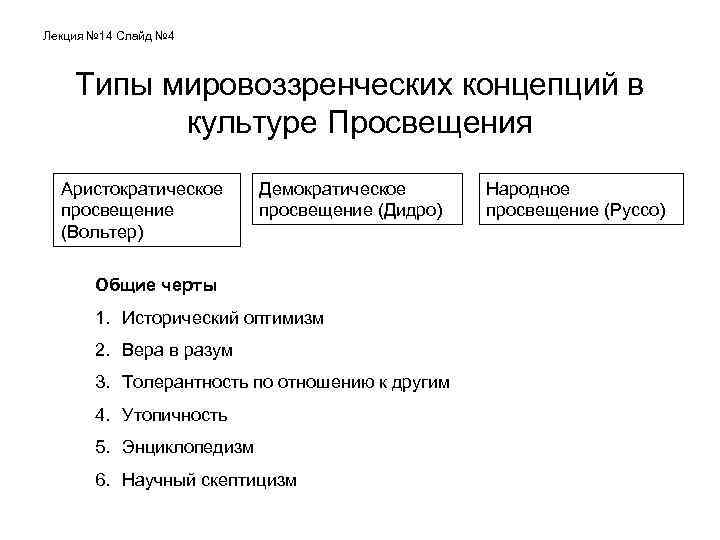 Лекция №14 Слайд №4

Типы мировоззренческих концепций в культуре Просвещения

Аристократическое просвещение (Вольтер)

Демократическое просвещение (Дидро)

Народное просвещение (Руссо)

Общие черты

1. Исторический оптимизм
2. Вера в разум
3. Толерантность по отношению к другим
4. Утопичность
5. Энциклопедизм
6. Научный скептицизм